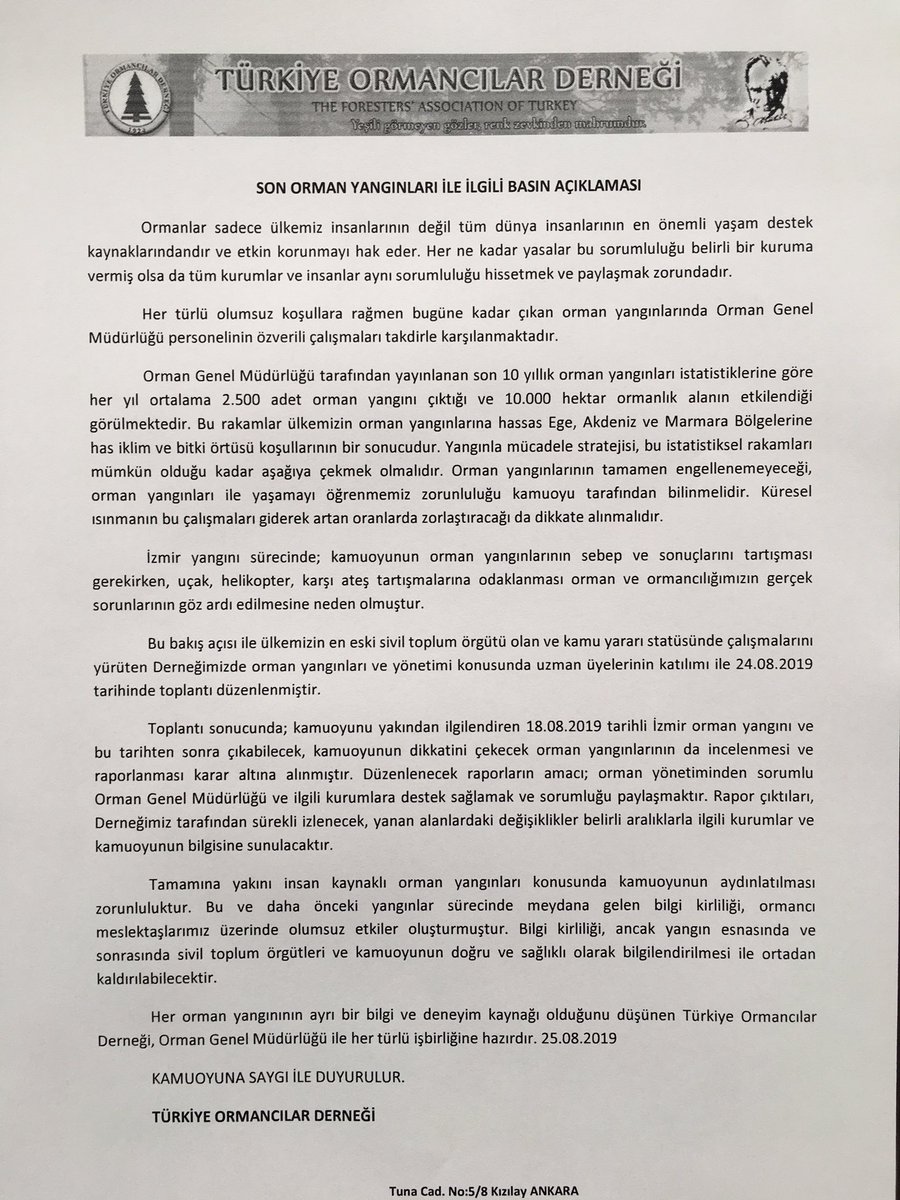 TÜRKİYE ORMANCILAR DERNEĞİ
THE FORESTERS' ASSOCIATION OF TURKEY
Yeşili görmeyen gözler, renk zevkinden mahrumdur.

SON ORMAN YANGINLARI İLE İLGİLİ BASIN AÇIKLAMASI

Ormanlar sadece ülkemiz insanlarının değil tüm dünya insanlarının en önemli yaşam destek kaynaklarındandır ve etkin korunmayı hak eder. Her ne kadar yasalar bu sorumluluğu belirli bir kuruma vermiş olsa da tüm kurumlar ve insanlar aynı sorumluluğu hissetmek ve paylaşmak zorundadır.

Her türlü olumsuz koşullara rağmen bugüne kadar çıkan orman yangınlarında Orman Genel Müdürlüğü personelinin özverili çalışmaları takdirle karşılanmaktadır.

Orman Genel Müdürlüğü tarafından yayınlanan son 10 yıllık orman yangınları istatistiklerine göre her yıl ortalama 2.500 adet orman yangını çıktığı ve 10.000 hektar ormanlık alanın etkilendiği görülmektedir. Bu rakamlar ülkemizin orman yangınlarına hassas Ege, Akdeniz ve Marmara Bölgelerine has iklim ve bitki örtüsü koşullarının bir sonucudur. Yangınla mücadele stratejisi, bu istatistiksel rakamları mümkün olduğu kadar aşağıya çekmek olmalıdır. Orman yangınlarının tamamen engellenemeyeceği, orman yangınları ile yaşamayı öğrenmemiz zorunluluğu kamuoyu tarafından bilinmelidir. Küresel ısınmanın bu çalışmaları giderek artan oranlarda zorlaştıracağı da dikkate alınmalıdır.

İzmir yangını sürecinde; kamuoyunun orman yangınlarının sebep ve sonuçlarını tartışması gerekirken, uçak, helikopter, karşı ateş tartışmalarına odaklanması orman ve ormancılığımızın gerçek sorunlarının göz ardı edilmesine neden olmuştur.

Bu bakış açısı ile ülkemizin en eski sivil toplum örgütü olan ve kamu yararı statüsünde çalışmalarını yürüten Derneğimizde orman yangınları ve yönetimi konusunda uzman üyelerinin katılımı ile 24.08.2019 tarihinde toplantı düzenlenmiştir.

Toplantı sonucunda; kamuoyunu yakından ilgilendiren 18.08.2019 tarihli İzmir orman yangını ve bu tarihten sonra çıkabilecek, kamuoyunun dikkatini çekecek orman yangınlarının da incelenmesi ve raporlanması karar altına alınmıştır. Düzenlenecek raporların amacı; orman yönetiminden sorumlu Orman Genel Müdürlüğü ve ilgili kurumlara destek sağlamak ve sorumluğu paylaşmaktır. Rapor çıktıları, Derneğimiz tarafından sürekli izlenecek, yanan alanlardaki değişiklikler belirli aralıklarla ilgili kurumlar ve kamuoyunun bilgisine sunulacaktır.

Tamamına yakını insan kaynaklı orman yangınları konusunda kamuoyunun aydınlatılması zorunluluktur. Bu ve daha önceki yangınlar sürecinde meydana gelen bilgi kirliliği, ormancı meslektaşlarımız üzerinde olumsuz etkiler oluşturmuştur. Bilgi kirliliği, ancak yangın esnasında ve sonrasında sivil toplum örgütleri ve kamuoyunun doğru ve sağlıklı olarak bilgilendirilmesi ile ortadan kaldırılabilecektir.

Her orman yangınının ayrı bir bilgi ve deneyim kaynağı olduğunu düşünen Türkiye Ormancılar Derneği, Orman Genel Müdürlüğü ile her türlü işbirliğine hazırdır. 25.08.2019

KAMUOYUNA SAYGI İLE DUYURULUR.

TÜRKİYE ORMANCILAR DERNEĞİ

Tuna Cad. No:5/8 Kızılay ANKARA